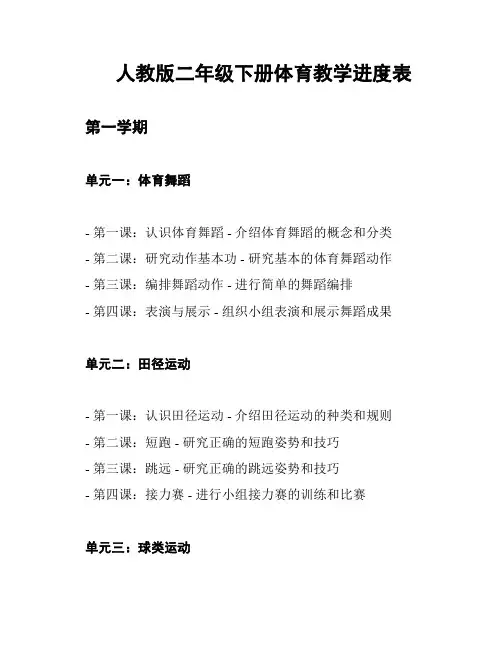 人教版二年级下册体育教学进度表

第一学期

单元一：体育舞蹈

- 第一课：认识体育舞蹈 - 介绍体育舞蹈的概念和分类
- 第二课：研究动作基本功 - 研究基本的体育舞蹈动作
- 第三课：编排舞蹈动作 - 进行简单的舞蹈编排
- 第四课：表演与展示 - 组织小组表演和展示舞蹈成果

单元二：田径运动

- 第一课：认识田径运动 - 介绍田径运动的种类和规则
- 第二课：短跑 - 研究正确的短跑姿势和技巧
- 第三课：跳远 - 研究正确的跳远姿势和技巧
- 第四课：接力赛 - 进行小组接力赛的训练和比赛

单元三：球类运动